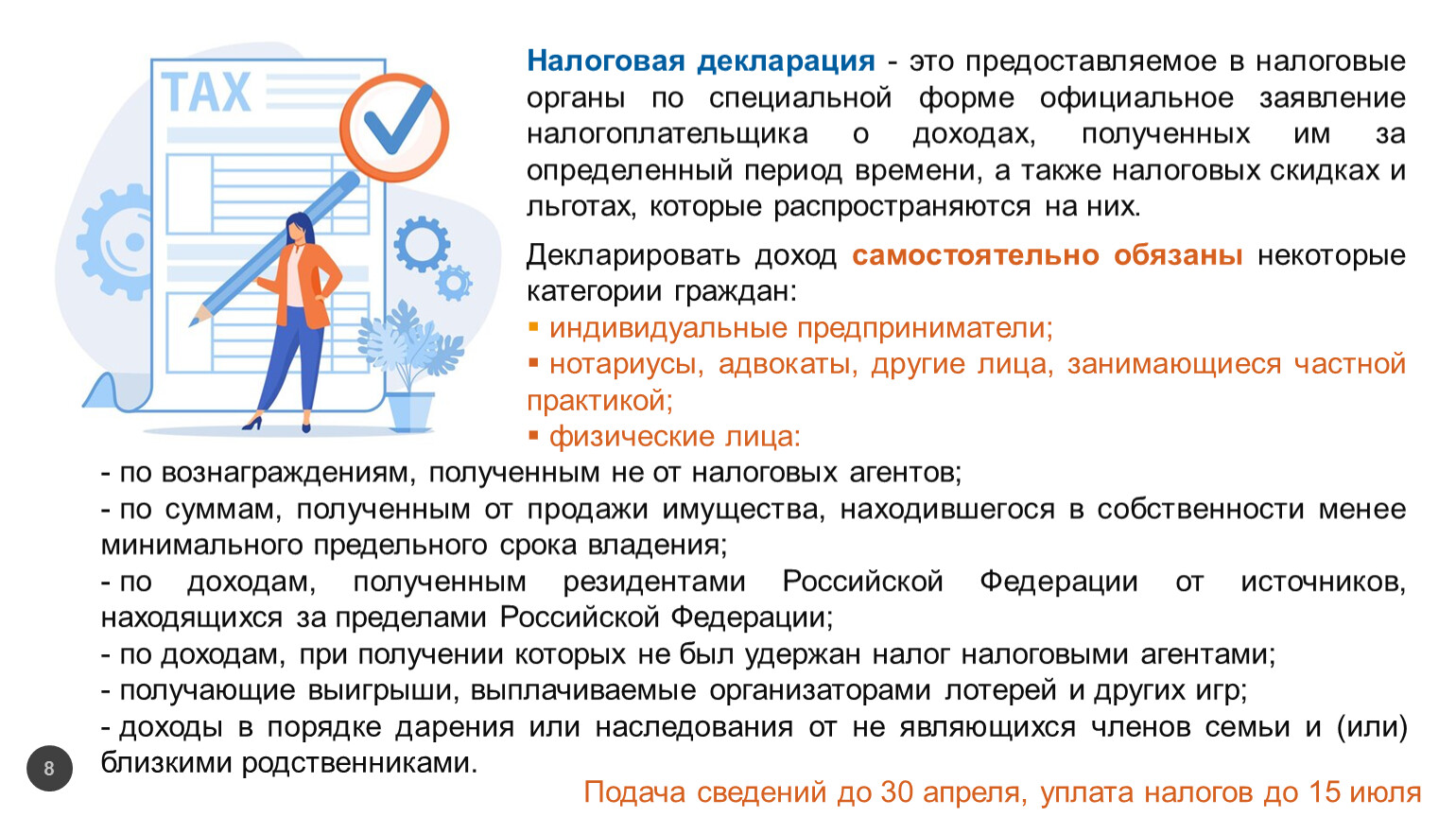 TAX

Налоговая декларация - это предоставляемое в налоговые органы по специальной форме официальное заявление налогоплательщика о доходах, полученных им за определенный период времени, а также налоговых скидках и льготах, которые распространяются на них.

Декларировать доход самостоятельно обязаны некоторые категории граждан:
▪ индивидуальные предприниматели;
▪ нотариусы, адвокаты, другие лица, занимающиеся частной практикой;
▪ физические лица:
- по вознаграждениям, полученным не от налоговых агентов;
- по суммам, полученным от продажи имущества, находившегося в собственности менее минимального предельного срока владения;
- по доходам, полученным резидентами Российской Федерации от источников, находящихся за пределами Российской Федерации;
- по доходам, при получении которых не был удержан налог налоговыми агентами;
- получающие выигрыши, выплачиваемые организаторами лотерей и других игр;
- доходы в порядке дарения или наследования от не являющихся членов семьи и (или) близкими родственниками.

8

Подача сведений до 30 апреля, уплата налогов до 15 июля